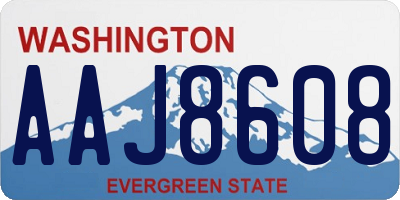 WASHINGTON
AAJ8608
EVERGREEN STATE